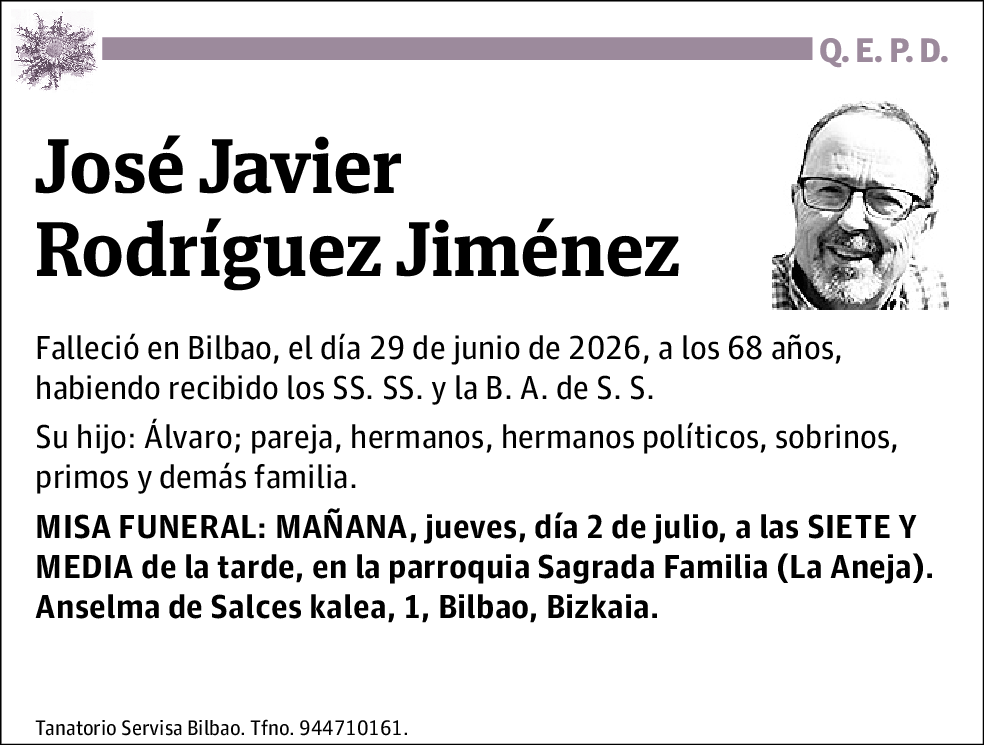 Q. E. P. D.

José Javier Rodríguez Jiménez

Falleció en Bilbao, el día 29 de junio de 2026, a los 68 años, habiendo recibido los SS. SS. y la B. A. de S. S.

Su hijo: Álvaro; pareja, hermanos, hermanos políticos, sobrinos, primos y demás familia.

MISA FUNERAL: MAÑANA, jueves, día 2 de julio, a las SIETE Y MEDIA de la tarde, en la parroquia Sagrada Familia (La Aneja). Anselma de Salces kalea, 1, Bilbao, Bizkaia.

Tanatorio Servisa Bilbao. Tfno. 944710161.